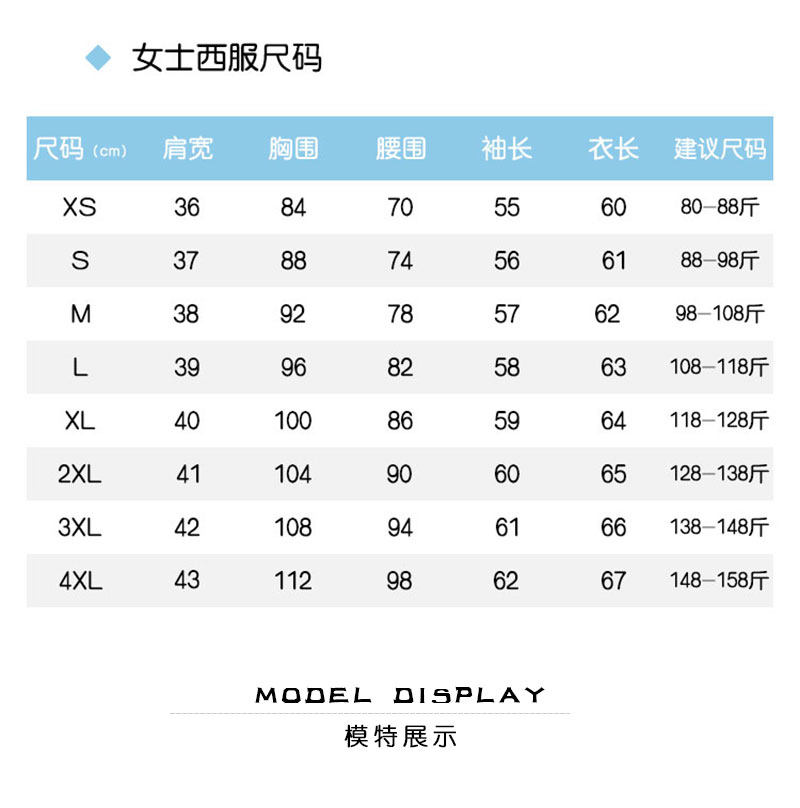 ◆ 女士西服尺码

| 尺码（cm） | 肩宽 | 胸围 | 腰围 | 袖长 | 衣长 | 建议尺码 |
|---|---|---|---|---|---|---|
| XS | 36 | 84 | 70 | 55 | 60 | 80—88斤 |
| S | 37 | 88 | 74 | 56 | 61 | 88—98斤 |
| M | 38 | 92 | 78 | 57 | 62 | 98—108斤 |
| L | 39 | 96 | 82 | 58 | 63 | 108—118斤 |
| XL | 40 | 100 | 86 | 59 | 64 | 118—128斤 |
| 2XL | 41 | 104 | 90 | 60 | 65 | 128—138斤 |
| 3XL | 42 | 108 | 94 | 61 | 66 | 138—148斤 |
| 4XL | 43 | 112 | 98 | 62 | 67 | 148—158斤 |

MODEL DISPLAY

模特展示